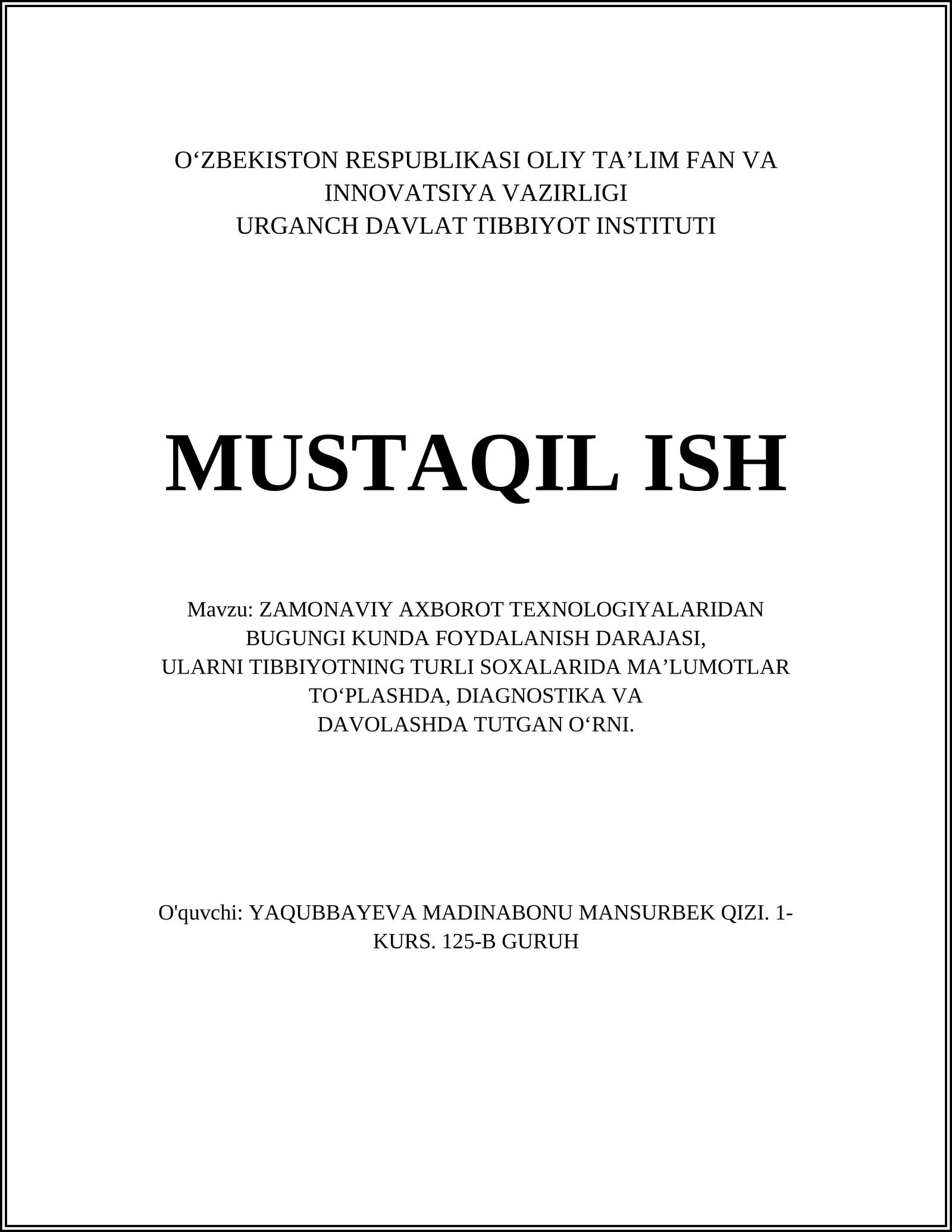 O‘ZBEKISTON RESPUBLIKASI OLIY TA’LIM FAN VA INNOVATSIYA VAZIRLIGI
URGANCH DAVLAT TIBBIYOT INSTITUTI

MUSTAQIL ISH

Mavzu: ZAMONAVIY AXBOROT TEXNOLOGIYALARIDAN BUGUNGI KUNDA FOYDALANISH DARAJASI,
ULARNI TIBBIYOTNING TURLI SOXALARIDA MA’LUMOTLAR TO‘PLASHDA, DIAGNOSTIKA VA
DAVOLASHDA TUTGAN O‘RNI.

O'quvchi: YAQUBBAYEVA MADINABONU MANSURBEK QIZI. 1-KURS. 125-B GURUH